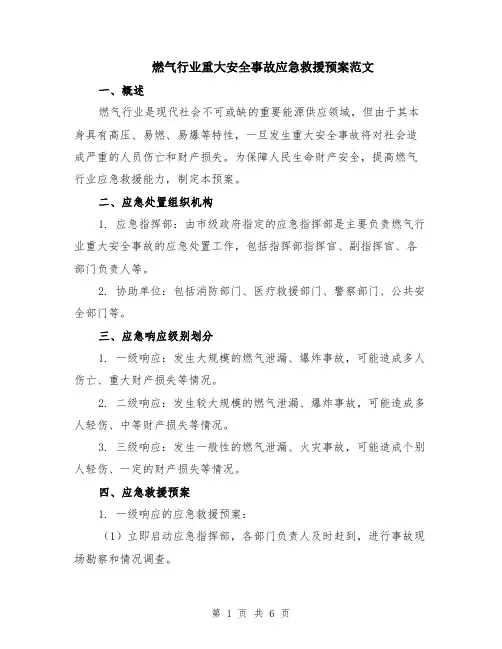 燃气行业重大安全事故应急救援预案范文

一、概述

燃气行业是现代社会不可或缺的重要能源供应领域，但由于其本身具有高压、易燃、易爆等特性，一旦发生重大安全事故将对社会造成严重的人员伤亡和财产损失。为保障人民生命财产安全，提高燃气行业应急救援能力，制定本预案。

二、应急处置组织机构

1. 应急指挥部：由市级政府指定的应急指挥部是主要负责燃气行业重大安全事故的应急处置工作，包括指挥部指挥官、副指挥官、各部门负责人等。

2. 协助单位：包括消防部门、医疗救援部门、警察部门、公共安全部门等。

三、应急响应级别划分

1. 一级响应：发生大规模的燃气泄漏、爆炸事故，可能造成多人伤亡、重大财产损失等情况。

2. 二级响应：发生较大规模的燃气泄漏、爆炸事故，可能造成多人轻伤、中等财产损失等情况。

3. 三级响应：发生一般性的燃气泄漏、火灾事故，可能造成个别人轻伤、一定的财产损失等情况。

四、应急救援预案

1. 一级响应的应急救援预案：

（1）立即启动应急指挥部，各部门负责人及时赶到，进行事故现场勘察和情况调查。

第 1 页 共 6 页